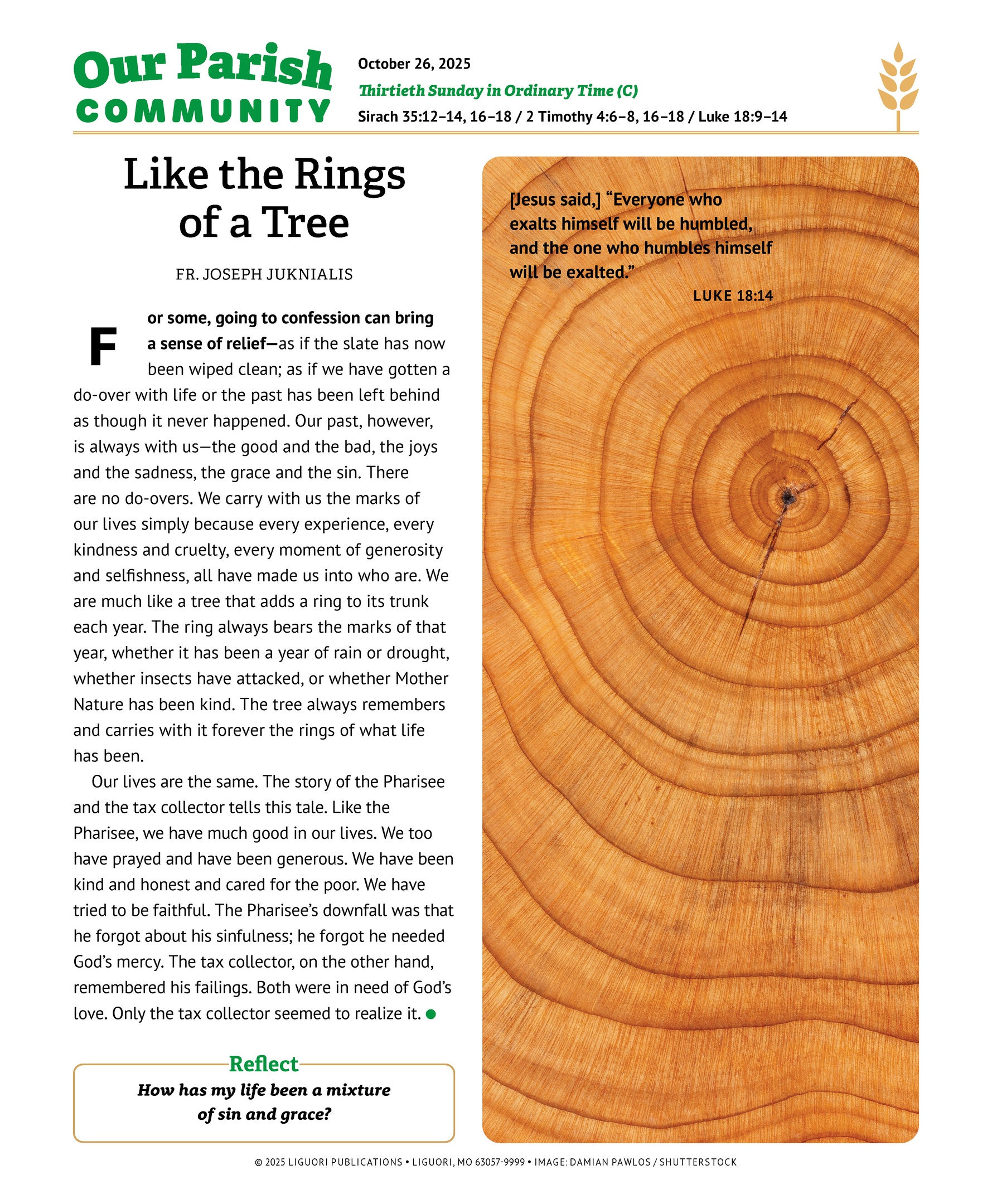 Our Parish COMMUNITY

October 26, 2025

Thirtieth Sunday in Ordinary Time (C)

Sirach 35:12–14, 16–18 / 2 Timothy 4:6–8, 16–18 / Luke 18:9–14

Like the Rings of a Tree

FR. JOSEPH JUKNIALIS

For some, going to confession can bring a sense of relief—as if the slate has now been wiped clean; as if we have gotten a do-over with life or the past has been left behind as though it never happened. Our past, however, is always with us—the good and the bad, the joys and the sadness, the grace and the sin. There are no do-overs. We carry with us the marks of our lives simply because every experience, every kindness and cruelty, every moment of generosity and selfishness, all have made us into who are. We are much like a tree that adds a ring to its trunk each year. The ring always bears the marks of that year, whether it has been a year of rain or drought, whether insects have attacked, or whether Mother Nature has been kind. The tree always remembers and carries with it forever the rings of what life has been.

Our lives are the same. The story of the Pharisee and the tax collector tells this tale. Like the Pharisee, we have much good in our lives. We too have prayed and have been generous. We have been kind and honest and cared for the poor. We have tried to be faithful. The Pharisee's downfall was that he forgot about his sinfulness; he forgot he needed God's mercy. The tax collector, on the other hand, remembered his failings. Both were in need of God's love. Only the tax collector seemed to realize it.

Reflect

How has my life been a mixture of sin and grace?

[Jesus said,] "Everyone who exalts himself will be humbled, and the one who humbles himself will be exalted."

LUKE 18:14

© 2025 LIGUORI PUBLICATIONS • LIGUORI, MO 63057-9999 • IMAGE: DAMIAN PAWLOS / SHUTTERSTOCK